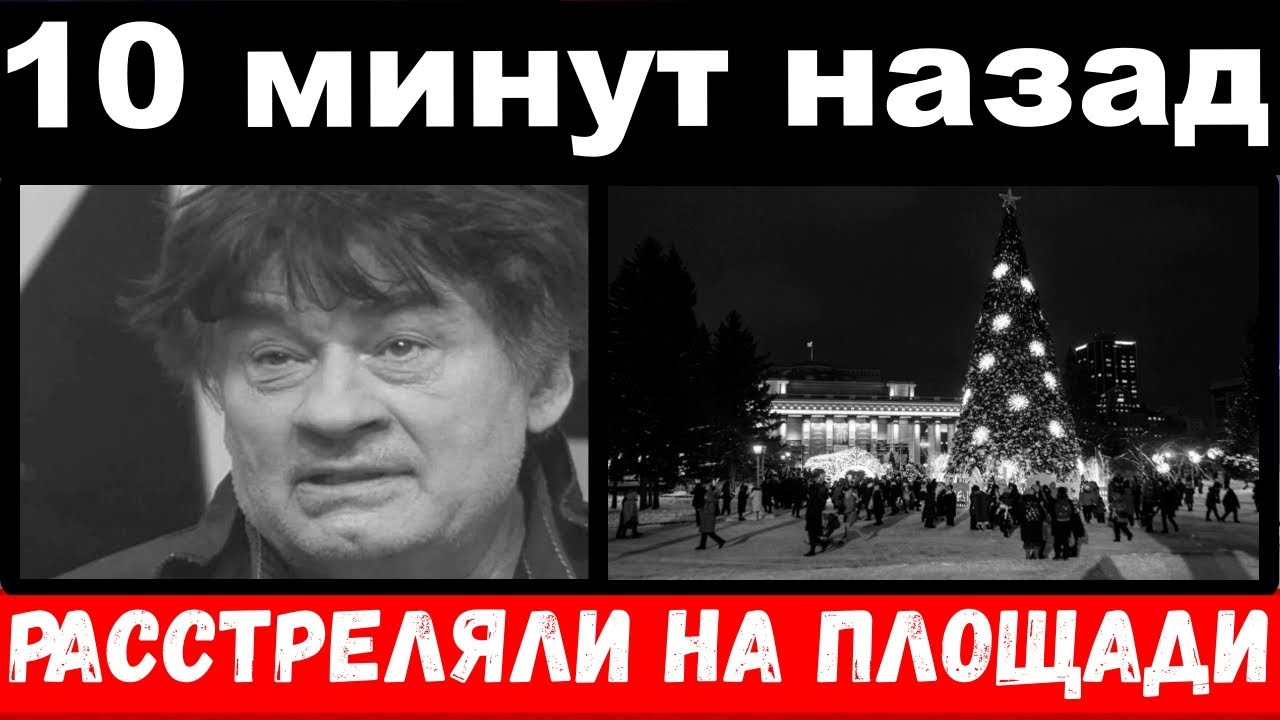 10 минут назад

РАССТРЕЛЯЛИ НА ПЛОЩАДИ